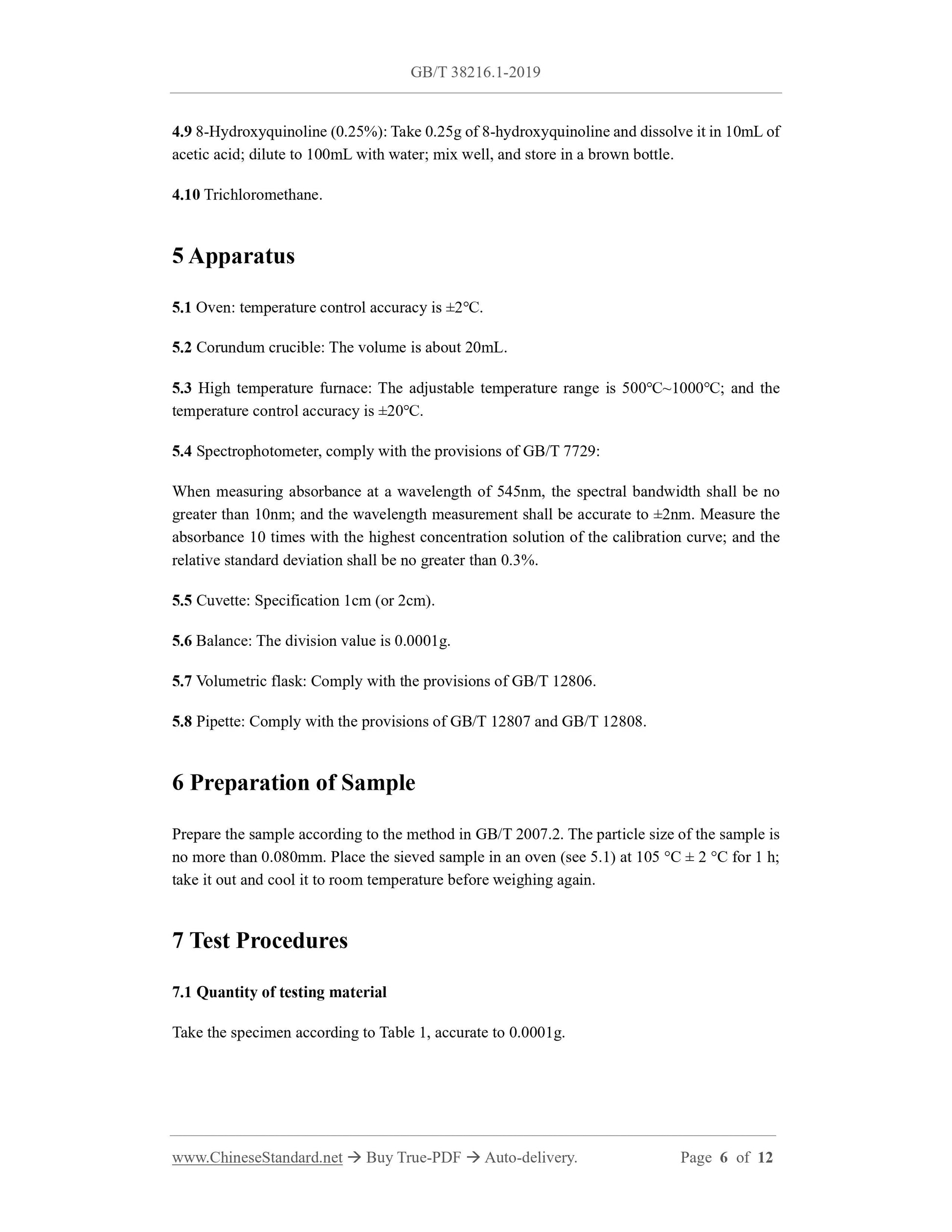 GB/T 38216.1-2019

4.9 8-Hydroxyquinoline (0.25%): Take 0.25g of 8-hydroxyquinoline and dissolve it in 10mL of acetic acid; dilute to 100mL with water; mix well, and store in a brown bottle.

4.10 Trichloromethane.

5 Apparatus

5.1 Oven: temperature control accuracy is ±2°C.

5.2 Corundum crucible: The volume is about 20mL.

5.3 High temperature furnace: The adjustable temperature range is 500°C~1000°C; and the temperature control accuracy is ±20°C.

5.4 Spectrophotometer, comply with the provisions of GB/T 7729:

When measuring absorbance at a wavelength of 545nm, the spectral bandwidth shall be no greater than 10nm; and the wavelength measurement shall be accurate to ±2nm. Measure the absorbance 10 times with the highest concentration solution of the calibration curve; and the relative standard deviation shall be no greater than 0.3%.

5.5 Cuvette: Specification 1cm (or 2cm).

5.6 Balance: The division value is 0.0001g.

5.7 Volumetric flask: Comply with the provisions of GB/T 12806.

5.8 Pipette: Comply with the provisions of GB/T 12807 and GB/T 12808.

6 Preparation of Sample

Prepare the sample according to the method in GB/T 2007.2. The particle size of the sample is no more than 0.080mm. Place the sieved sample in an oven (see 5.1) at 105 °C ± 2 °C for 1 h; take it out and cool it to room temperature before weighing again.

7 Test Procedures

7.1 Quantity of testing material

Take the specimen according to Table 1, accurate to 0.0001g.

www.ChineseStandard.net → Buy True-PDF → Auto-delivery. Page 6 of 12